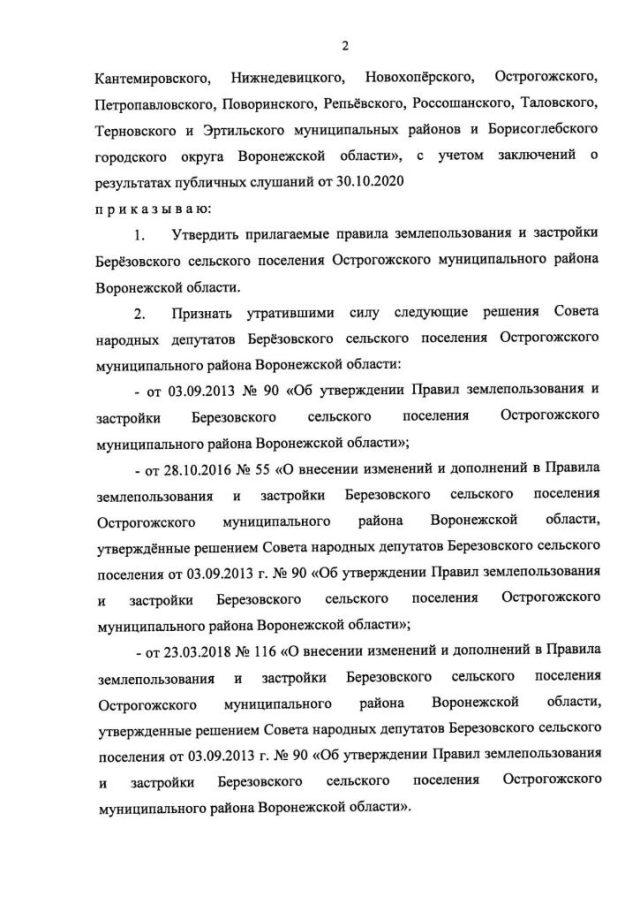 2

Кантемировского, Нижнедевицкого, Новохопёрского, Острогожского, Петропавловского, Поворинского, Репьёвского, Россошанского, Таловского, Терновского и Эртильского муниципальных районов и Борисоглебского городского округа Воронежской области», с учетом заключений о результатах публичных слушаний от 30.10.2020

п р и к а з ы в а ю:

1. Утвердить прилагаемые правила землепользования и застройки Берёзовского сельского поселения Острогожского муниципального района Воронежской области.

2. Признать утратившими силу следующие решения Совета народных депутатов Берёзовского сельского поселения Острогожского муниципального района Воронежской области:

- от 03.09.2013 № 90 «Об утверждении Правил землепользования и застройки Березовского сельского поселения Острогожского муниципального района Воронежской области»;

- от 28.10.2016 № 55 «О внесении изменений и дополнений в Правила землепользования и застройки Березовского сельского поселения Острогожского муниципального района Воронежской области, утверждённые решением Совета народных депутатов Березовского сельского поселения от 03.09.2013 г. № 90 «Об утверждении Правил землепользования и застройки Березовского сельского поселения Острогожского муниципального района Воронежской области»;

- от 23.03.2018 № 116 «О внесении изменений и дополнений в Правила землепользования и застройки Березовского сельского поселения Острогожского муниципального района Воронежской области, утвержденные решением Совета народных депутатов Березовского сельского поселения от 03.09.2013 г. № 90 «Об утверждении Правил землепользования и застройки Березовского сельского поселения Острогожского муниципального района Воронежской области».